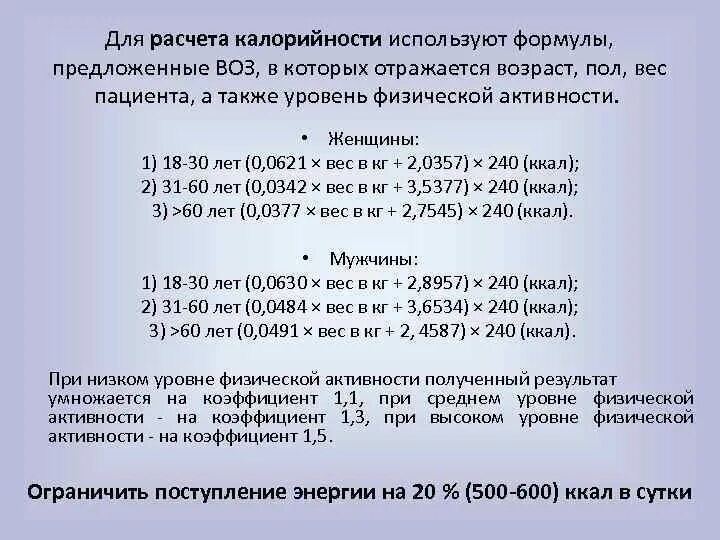 Для расчета калорийности используют формулы, предложенные ВОЗ, в которых отражается возраст, пол, вес пациента, а также уровень физической активности.

• Женщины:
1) 18-30 лет (0,0621 × вес в кг + 2,0357) × 240 (ккал);
2) 31-60 лет (0,0342 × вес в кг + 3,5377) × 240 (ккал);
3) >60 лет (0,0377 × вес в кг + 2,7545) × 240 (ккал).

• Мужчины:
1) 18-30 лет (0,0630 × вес в кг + 2,8957) × 240 (ккал);
2) 31-60 лет (0,0484 × вес в кг + 3,6534) × 240 (ккал);
3) >60 лет (0,0491 × вес в кг + 2, 4587) × 240 (ккал).

При низком уровне физической активности полученный результат умножается на коэффициент 1,1, при среднем уровне физической активности - на коэффициент 1,3, при высоком уровне физической активности - на коэффициент 1,5.

Ограничить поступление энергии на 20 % (500-600) ккал в сутки